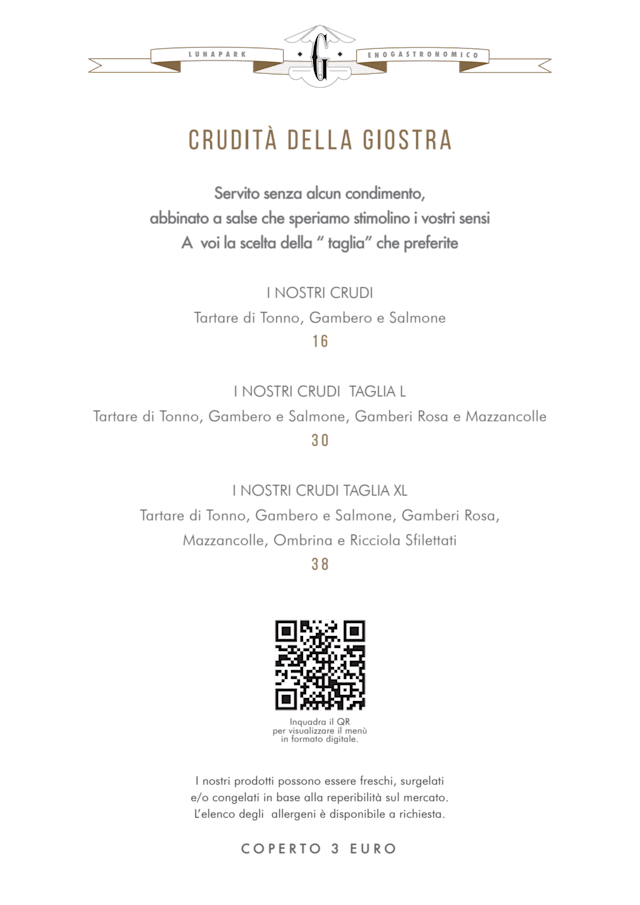 LUNAPARK G ENOGASTRONOMICO

CRUDITÀ DELLA GIOSTRA

Servito senza alcun condimento, abbinato a salse che speriamo stimolino i vostri sensi A voi la scelta della " taglia" che preferite

I NOSTRI CRUDI
Tartare di Tonno, Gambero e Salmone
16

I NOSTRI CRUDI TAGLIA L
Tartare di Tonno, Gambero e Salmone, Gamberi Rosa e Mazzancolle
30

I NOSTRI CRUDI TAGLIA XL
Tartare di Tonno, Gambero e Salmone, Gamberi Rosa, Mazzancolle, Ombrina e Ricciola Sfilettati
38

Inquadra il QR per visualizzare il menù in formato digitale.

I nostri prodotti possono essere freschi, surgelati e/o congelati in base alla reperibilità sul mercato. L'elenco degli allergeni è disponibile a richiesta.

COPERTO 3 EURO